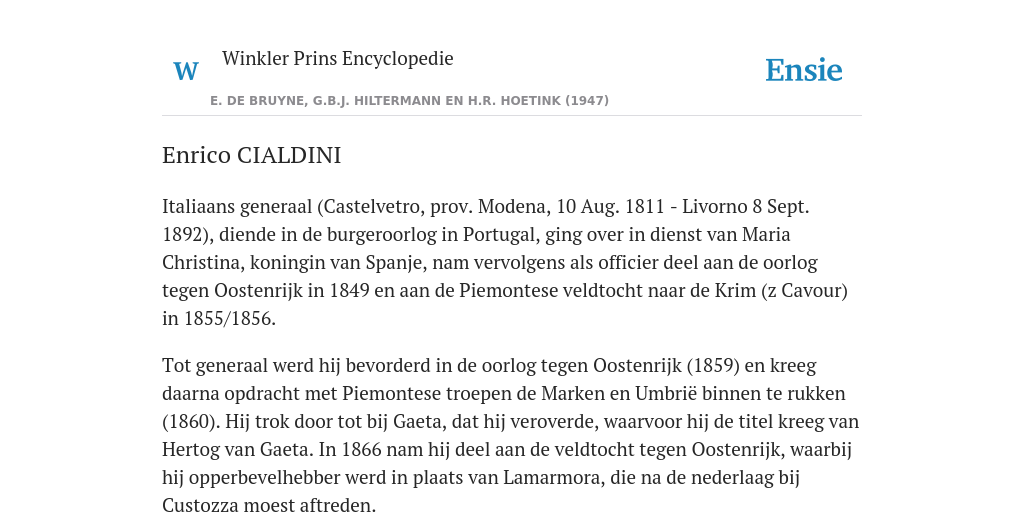 W Winkler Prins Encyclopedie

Ensie

E. DE BRUYNE, G.B.J. HILTERMANN EN H.R. HOETINK (1947)

Enrico CIALDINI

Italiaans generaal (Castelvetro, prov. Modena, 10 Aug. 1811 - Livorno 8 Sept. 1892), diende in de burgeroorlog in Portugal, ging over in dienst van Maria Christina, koningin van Spanje, nam vervolgens als officier deel aan de oorlog tegen Oostenrijk in 1849 en aan de Piemontese veldtocht naar de Krim (z Cavour) in 1855/1856.

Tot generaal werd hij bevorderd in de oorlog tegen Oostenrijk (1859) en kreeg daarna opdracht met Piemontese troepen de Marken en Umbrië binnen te rukken (1860). Hij trok door tot bij Gaeta, dat hij veroverde, waarvoor hij de titel kreeg van Hertog van Gaeta. In 1866 nam hij deel aan de veldtocht tegen Oostenrijk, waarbij hij opperbevelhebber werd in plaats van Lamarmora, die na de nederlaag bij Custozza moest aftreden.